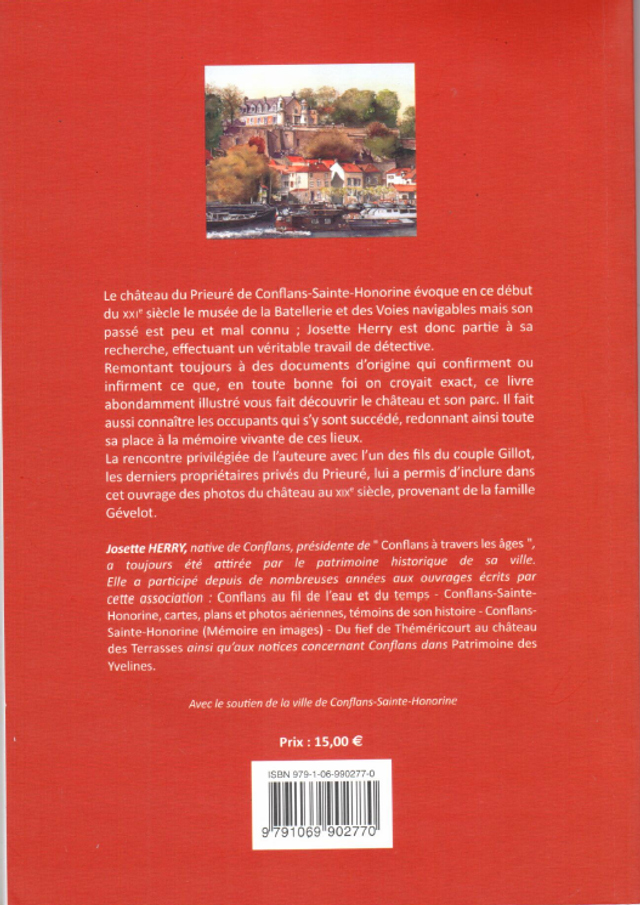 Le château du Prieuré de Conflans-Sainte-Honorine évoque en ce début du XXIe siècle le musée de la Batellerie et des Voies navigables mais son passé est peu et mal connu ; Josette Herry est donc partie à sa recherche, effectuant un véritable travail de détective.
Remontant toujours à des documents d'origine qui confirment ou infirment ce que, en toute bonne foi on croyait exact, ce livre abondamment illustré vous fait découvrir le château et son parc. Il fait aussi connaître les occupants qui s'y sont succédé, redonnant ainsi toute sa place à la mémoire vivante de ces lieux.
La rencontre privilégiée de l'auteure avec l'un des fils du couple Gillot, les derniers propriétaires privés du Prieuré, lui a permis d'inclure dans cet ouvrage des photos du château au XIXe siècle, provenant de la famille Gévelot.

Josette HERRY, native de Conflans, présidente de " Conflans à travers les âges ", a toujours été attirée par le patrimoine historique de sa ville. Elle a participé depuis de nombreuses années aux ouvrages écrits par cette association : Conflans au fil de l'eau et du temps - Conflans-Sainte-Honorine, cartes, plans et photos aériennes, témoins de son histoire - Conflans-Sainte-Honorine (Mémoire en images) - Du fief de Théméricourt au château des Terrasses ainsi qu'aux notices concernant Conflans dans Patrimoine des Yvelines.

Avec le soutien de la ville de Conflans-Sainte-Honorine

Prix : 15,00 €

ISBN 979-1-06-990277-0

9 791069 902770